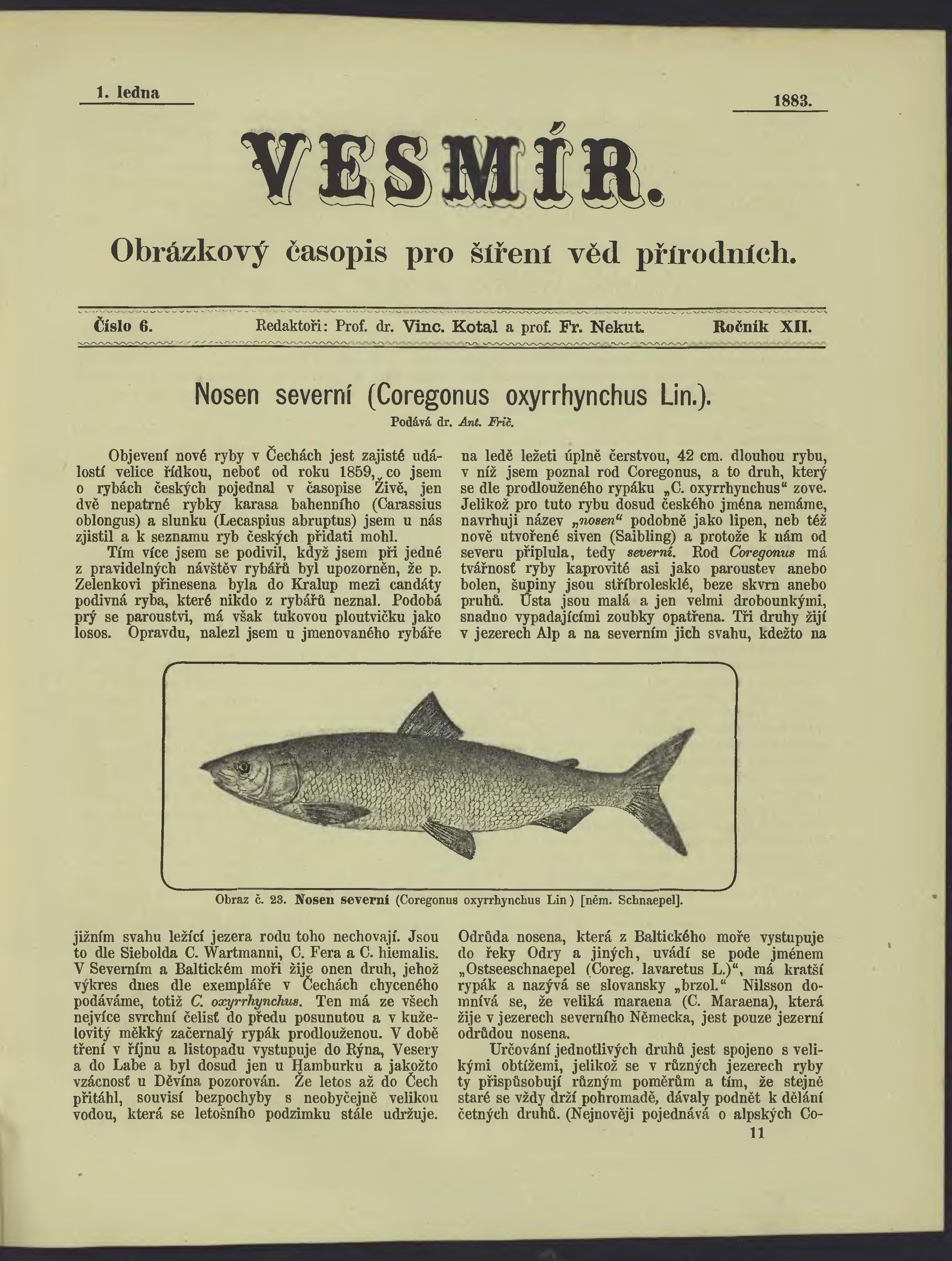 1. ledna

1883.

VESMÍR.

Obrázkový časopis pro šíření věd přírodních.

Číslo 6. Redaktoři: Prof. dr. Vinc. Kotal a prof. Fr. Nekut. Ročník XII.

Nosen severní (Coregonus oxyrrhynchus Lin.).

Podává dr. Ant. Frič.

Objevení nové ryby v Čechách jest zajisté událostí velice řídkou, neboť od roku 1859, co jsem o rybách českých pojednal v časopise Živě, jen dvě nepatrné rybky karasa bahenního (Carassius oblongus) a slunku (Lecaspius abruptus) jsem u nás zjistil a k seznamu ryb českých přidati mohl.

Tím více jsem se podivil, když jsem při jedné z pravidelných návštěv rybářů byl upozorněn, že p. Zelenkovi přinesena byla do Kralup mezi candáty podivná ryba, které nikdo z rybářů neznal. Podobá prý se paroustvi, má však tukovou ploutvičku jako losos. Opravdu, nalezl jsem u jmenovaného rybáře na ledě ležeti úplně čerstvou, 42 cm. dlouhou rybu, v níž jsem poznal rod Coregonus, a to druh, který se dle prodlouženého rypáku „C. oxyrrhynchus“ zove. Jelikož pro tuto rybu dosud českého jména nemáme, navrhuji název „nosen“ podobně jako lipen, neb též nově utvořené siven (Saibling) a protože k nám od severu připlula, tedy severní. Rod Coregonus má tvářnosť ryby kaprovité asi jako paroustev anebo bolen, šupiny jsou stříbrolesklé, beze skvrn anebo pruhů. Ústa jsou malá a jen velmi drobounkými, snadno vypadajícími zoubky opatřena. Tři druhy žijí v jezerech Alp a na severním jich svahu, kdežto na

Obraz č. 23. Nosen severní (Coregonus oxyrrhynchus Lin) [něm. Schnaepel].

jižním svahu ležící jezera rodu toho nechovají. Jsou to dle Siebolda C. Wartmanni, C. Fera a C. hiemalis. V Severním a Baltickém moři žije onen druh, jehož výkres dnes dle exempláře v Čechách chyceného podáváme, totiž C. oxyrrhynchus. Ten má ze všech nejvíce svrchní čelisť do předu posunutou a v kuželovitý měkký začernalý rypák prodlouženou. V době tření v říjnu a listopadu vystupuje do Rýna, Vesery a do Labe a byl dosud jen u Hamburku a jakožto vzácnosť u Děvína pozorován. Že letos až do Čech přitáhl, souvisí bezpochyby s neobyčejně velikou vodou, která se letošního podzimku stále udržuje.

Odrůda nosena, která z Baltického moře vystupuje do řeky Odry a jiných, uvádí se pode jménem „Ostseeschnaepel (Coreg. lavaretus L.)“, má kratší rypák a nazývá se slovansky „brzol.“ Nilsson domnívá se, že veliká maraena (C. Maraena), která žije v jezerech severního Německa, jest pouze jezerní odrůdou nosena.

Určování jednotlivých druhů jest spojeno s velikými obtížemi, jelikož se v různých jezerech ryby ty přispůsobují různým poměrům a tím, že stejně staré se vždy drží pohromadě, dávaly podnět k dělání četných druhů. (Nejnověji pojednává o alpských Co-

11